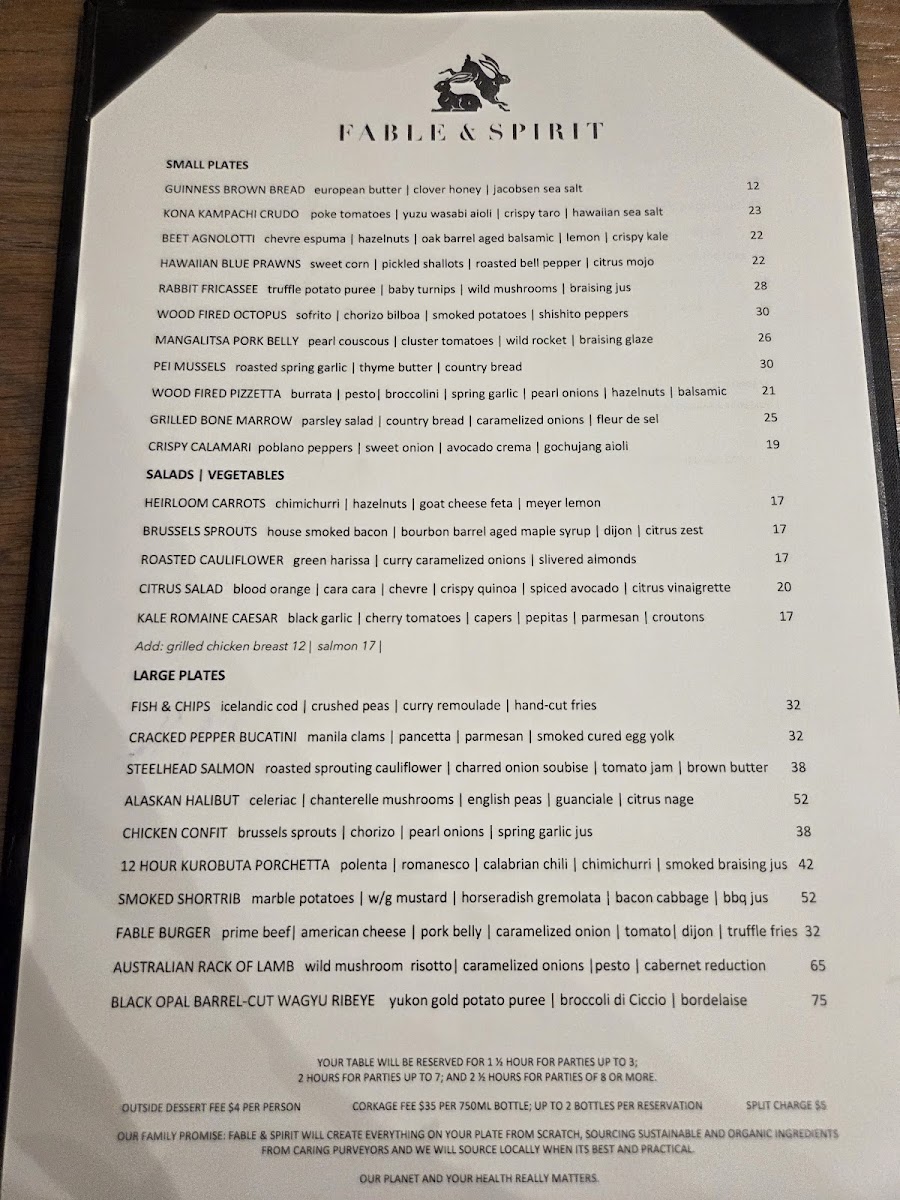 FABLE & SPIRIT

SMALL PLATES

GUINNESS BROWN BREAD european butter | clover honey | jacobsen sea salt 12

KONA KAMPACHI CRUDO poke tomatoes | yuzu wasabi aioli | crispy taro | hawaiian sea salt 23

BEET AGNOLOTTI chevre espuma | hazelnuts | oak barrel aged balsamic | lemon | crispy kale 22

HAWAIIAN BLUE PRAWNS sweet corn | pickled shallots | roasted bell pepper | citrus mojo 22

RABBIT FRICASSEE truffle potato puree | baby turnips | wild mushrooms | braising jus 28

WOOD FIRED OCTOPUS sofrito | chorizo bilboa | smoked potatoes | shishito peppers 30

MANGALITSA PORK BELLY pearl couscous | cluster tomatoes | wild rocket | braising glaze 26

PEI MUSSELS roasted spring garlic | thyme butter | country bread 30

WOOD FIRED PIZZETTA burrata | pesto | broccolini | spring garlic | pearl onions | hazelnuts | balsamic 21

GRILLED BONE MARROW parsley salad | country bread | caramelized onions | fleur de sel 25

CRISPY CALAMARI poblano peppers | sweet onion | avocado crema | gochujang aioli 19

SALADS | VEGETABLES

HEIRLOOM CARROTS chimichurri | hazelnuts | goat cheese feta | meyer lemon 17

BRUSSELS SPROUTS house smoked bacon | bourbon barrel aged maple syrup | dijon | citrus zest 17

ROASTED CAULIFLOWER green harissa | curry caramelized onions | slivered almonds 17

CITRUS SALAD blood orange | cara cara | chevre | crispy quinoa | spiced avocado | citrus vinaigrette 20

KALE ROMAINE CAESAR black garlic | cherry tomatoes | capers | pepitas | parmesan | croutons 17

Add: grilled chicken breast 12 | salmon 17 |

LARGE PLATES

FISH & CHIPS icelandic cod | crushed peas | curry remoulade | hand-cut fries 32

CRACKED PEPPER BUCATINI manila clams | pancetta | parmesan | smoked cured egg yolk 32

STEELHEAD SALMON roasted sprouting cauliflower | charred onion soubise | tomato jam | brown butter 38

ALASKAN HALIBUT celeriac | chanterelle mushrooms | english peas | guanciale | citrus nage 52

CHICKEN CONFIT brussels sprouts | chorizo | pearl onions | spring garlic jus 38

12 HOUR KUROBUTA PORCHETTA polenta | romanesco | calabrian chili | chimichurri | smoked braising jus 42

SMOKED SHORTRIB marble potatoes | w/g mustard | horseradish gremolata | bacon cabbage | bbq jus 52

FABLE BURGER prime beef| american cheese | pork belly | caramelized onion | tomato| dijon | truffle fries 32

AUSTRALIAN RACK OF LAMB wild mushroom risotto| caramelized onions |pesto | cabernet reduction 65

BLACK OPAL BARREL-CUT WAGYU RIBEYE yukon gold potato puree | broccoli di Ciccio | bordelaise 75

YOUR TABLE WILL BE RESERVED FOR 1 ½ HOUR FOR PARTIES UP TO 3; 2 HOURS FOR PARTIES UP TO 7; AND 2 ½ HOURS FOR PARTIES OF 8 OR MORE.

OUTSIDE DESSERT FEE $4 PER PERSON CORKAGE FEE $35 PER 750ML BOTTLE; UP TO 2 BOTTLES PER RESERVATION SPLIT CHARGE $5

OUR FAMILY PROMISE: FABLE & SPIRIT WILL CREATE EVERYTHING ON YOUR PLATE FROM SCRATCH, SOURCING SUSTAINABLE AND ORGANIC INGREDIENTS FROM CARING PURVEYORS AND WE WILL SOURCE LOCALLY WHEN ITS BEST AND PRACTICAL.

OUR PLANET AND YOUR HEALTH REALLY MATTERS.